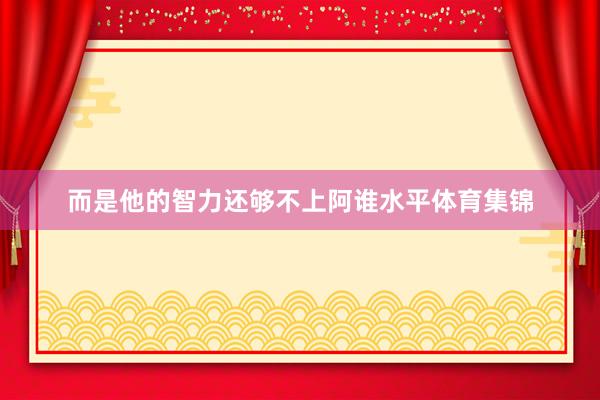 而是他的智力还够不上阿谁水平体育集锦